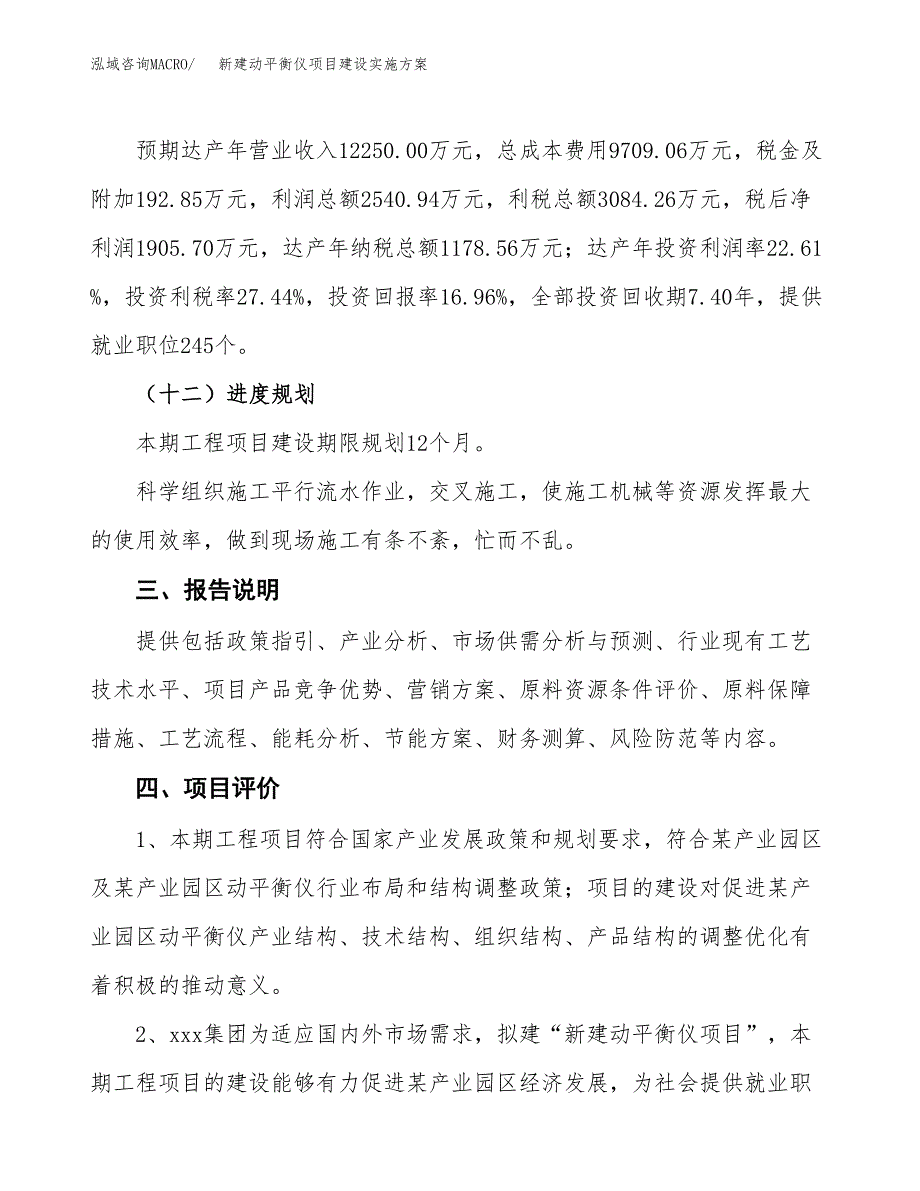 泓域咨询MACRO/　　新建动平衡仪项目建设实施方案

预期达产年营业收入12250.00万元，总成本费用9709.06万元，税金及附加192.85万元，利润总额2540.94万元，利税总额3084.26万元，税后净利润1905.70万元，达产年纳税总额1178.56万元；达产年投资利润率22.61%，投资利税率27.44%，投资回报率16.96%，全部投资回收期7.40年，提供就业职位245个。

（十二）进度规划

本期工程项目建设期限规划12个月。

科学组织施工平行流水作业，交叉施工，使施工机械等资源发挥最大的使用效率，做到现场施工有条不紊，忙而不乱。

三、报告说明

提供包括政策指引、产业分析、市场供需分析与预测、行业现有工艺技术水平、项目产品竞争优势、营销方案、原料资源条件评价、原料保障措施、工艺流程、能耗分析、节能方案、财务测算、风险防范等内容。

四、项目评价

1、本期工程项目符合国家产业发展政策和规划要求，符合某产业园区及某产业园区动平衡仪行业布局和结构调整政策；项目的建设对促进某产业园区动平衡仪产业结构、技术结构、组织结构、产品结构的调整优化有着积极的推动意义。

2、xxx集团为适应国内外市场需求，拟建“新建动平衡仪项目”，本期工程项目的建设能够有力促进某产业园区经济发展，为社会提供就业职